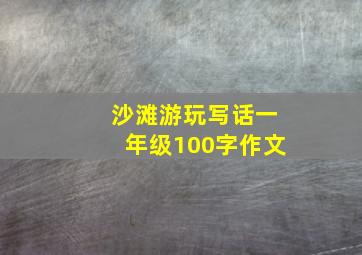 沙滩游玩写话一年级100字作文